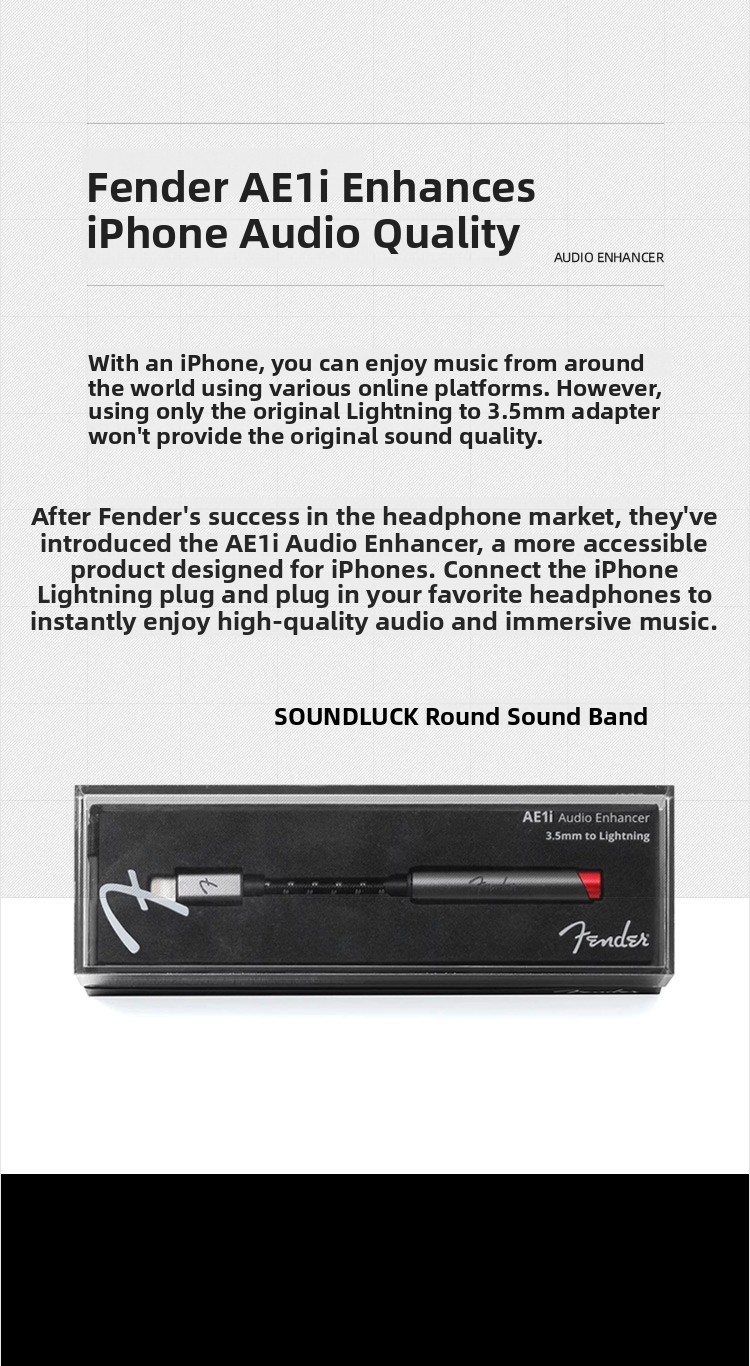 Fender AE1i Enhances iPhone Audio Quality

AUDIO ENHANCER

With an iPhone, you can enjoy music from around the world using various online platforms. However, using only the original Lightning to 3.5mm adapter won't provide the original sound quality.

After Fender's success in the headphone market, they've introduced the AE1i Audio Enhancer, a more accessible product designed for iPhones. Connect the iPhone Lightning plug and plug in your favorite headphones to instantly enjoy high-quality audio and immersive music.

SOUNDLUCK Round Sound Band

AE1i Audio Enhancer
3.5mm to Lightning

Fender